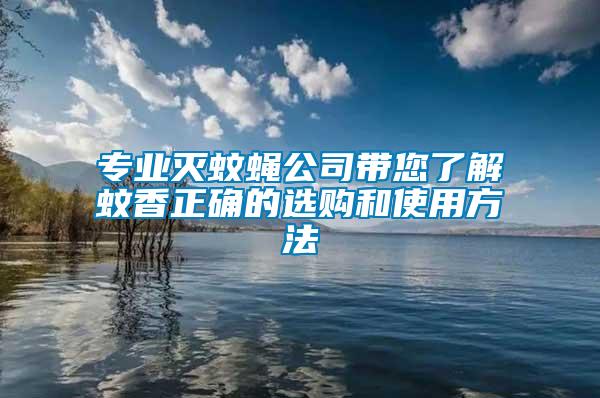 专业灭蚊蝇公司带您了解蚊香正确的选购和使用方法